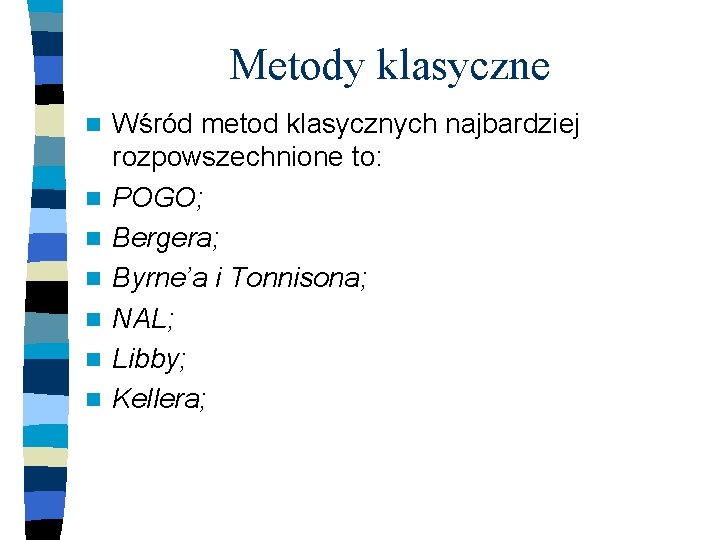 Metody klasyczne

Wśród metod klasycznych najbardziej rozpowszechnione to:

POGO;

Bergera;

Byrne'a i Tonnisona;

NAL;

Libby;

Kellera;